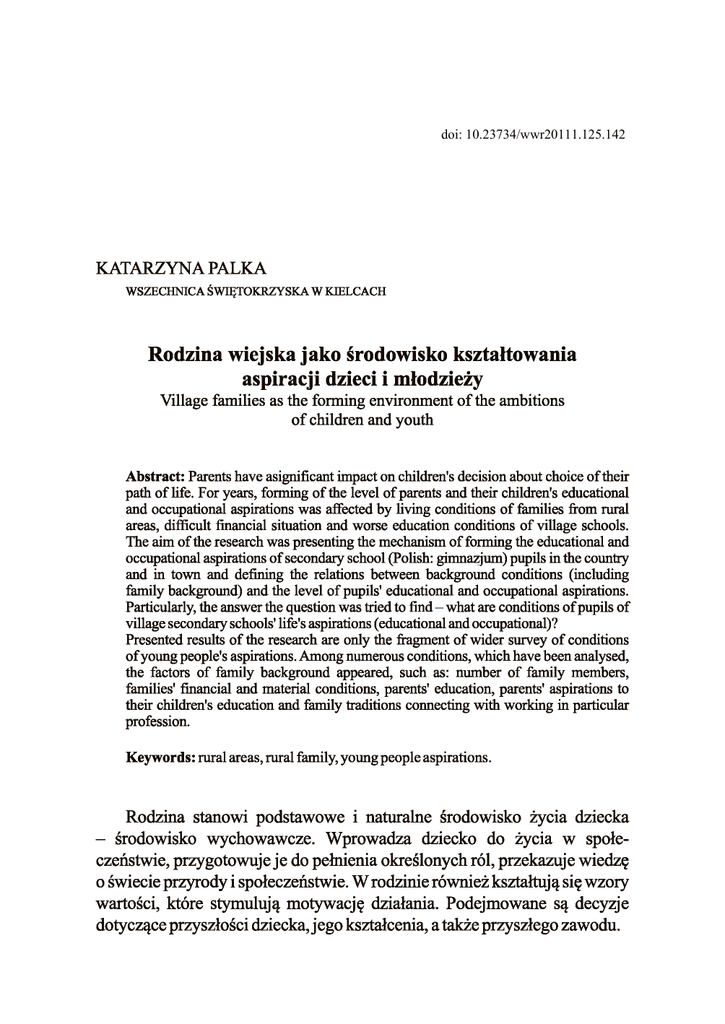 doi: 10.23734/wwr20111.125.142

KATARZYNA PALKA
WSZECHNICA ŚWIĘTOKRZYSKA W KIELCACH

Rodzina wiejska jako środowisko kształtowania aspiracji dzieci i młodzieży
Village families as the forming environment of the ambitions of children and youth

Abstract: Parents have asignificant impact on children's decision about choice of their path of life. For years, forming of the level of parents and their children's educational and occupational aspirations was affected by living conditions of families from rural areas, difficult financial situation and worse education conditions of village schools. The aim of the research was presenting the mechanism of forming the educational and occupational aspirations of secondary school (Polish: gimnazjum) pupils in the country and in town and defining the relations between background conditions (including family background) and the level of pupils' educational and occupational aspirations. Particularly, the answer the question was tried to find – what are conditions of pupils of village secondary schools' life's aspirations (educational and occupational)?
Presented results of the research are only the fragment of wider survey of conditions of young people's aspirations. Among numerous conditions, which have been analysed, the factors of family background appeared, such as: number of family members, families' financial and material conditions, parents' education, parents' aspirations to their children's education and family traditions connecting with working in particular profession.

Keywords: rural areas, rural family, young people aspirations.

Rodzina stanowi podstawowe i naturalne środowisko życia dziecka – środowisko wychowawcze. Wprowadza dziecko do życia w społeczeństwie, przygotowuje je do pełnienia określonych ról, przekazuje wiedzę o świecie przyrody i społeczeństwie. W rodzinie również kształtują się wzory wartości, które stymulują motywację działania. Podejmowane są decyzje dotyczące przyszłości dziecka, jego kształcenia, a także przyszłego zawodu.